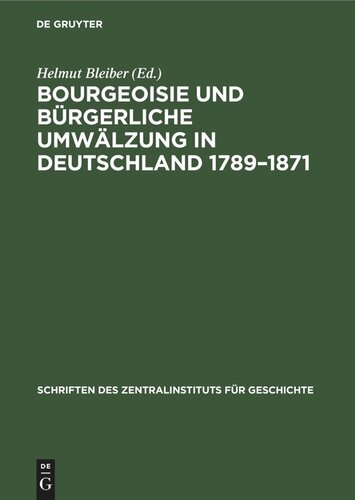 DE GRUYTER

Helmut Bleiber (Ed.)

BOURGEOISIE UND BÜRGERLICHE UMWÄLZUNG IN DEUTSCHLAND 1789–1871

SCHRIFTEN DES ZENTRALINSTITUTS FÜR GESCHICHTE

DE G